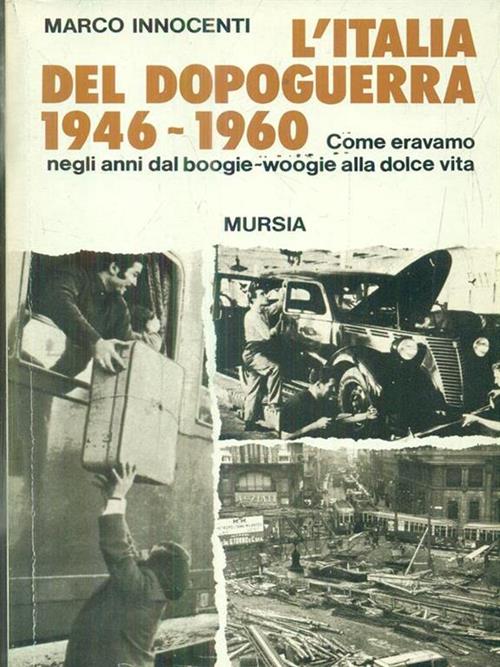 MARCO INNOCENTI

L'ITALIA DEL DOPOGUERRA 1946 - 1960

Come eravamo negli anni dal boogie-woogie alla dolce vita

MURSIA